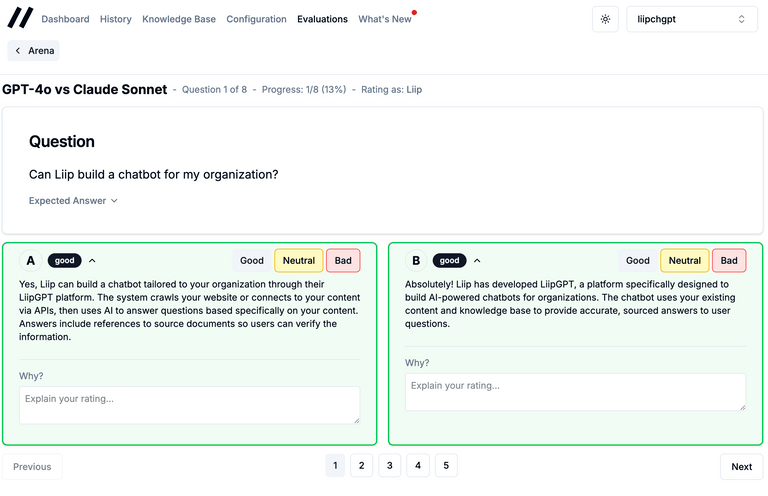 Dashboard History Knowledge Base Configuration Evaluations What's New

liipchgpt

Arena

GPT-4o vs Claude Sonnet - Question 1 of 8 - Progress: 1/8 (13%) - Rating as: Liip

Question

Can Liip build a chatbot for my organization?

Expected Answer

A good

Good Neutral Bad

Yes, Liip can build a chatbot tailored to your organization through their LiipGPT platform. The system crawls your website or connects to your content via APIs, then uses AI to answer questions based specifically on your content. Answers include references to source documents so users can verify the information.

Why?

Explain your rating...

B good

Good Neutral Bad

Absolutely! Liip has developed LiipGPT, a platform specifically designed to build AI-powered chatbots for organizations. The chatbot uses your existing content and knowledge base to provide accurate, sourced answers to user questions.

Why?

Explain your rating...

Previous

1 2 3 4 5

Next